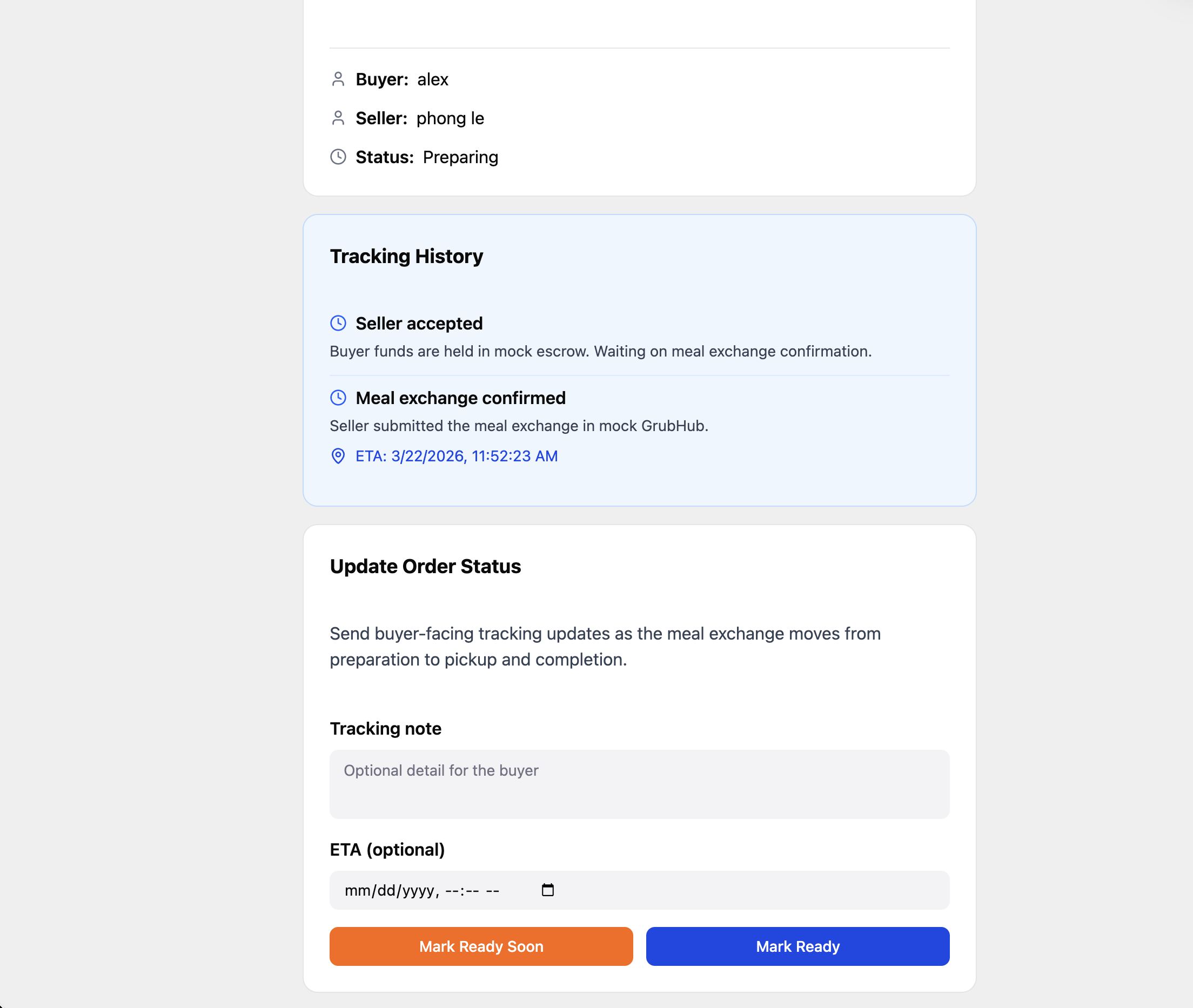 Buyer: alex

Seller: phong le

Status: Preparing

Tracking History

Seller accepted

Buyer funds are held in mock escrow. Waiting on meal exchange confirmation.

Meal exchange confirmed

Seller submitted the meal exchange in mock GrubHub.

ETA: 3/22/2026, 11:52:23 AM

Update Order Status

Send buyer-facing tracking updates as the meal exchange moves from preparation to pickup and completion.

Tracking note

Optional detail for the buyer

ETA (optional)

mm/dd/yyyy, --:-- --

Mark Ready Soon

Mark Ready